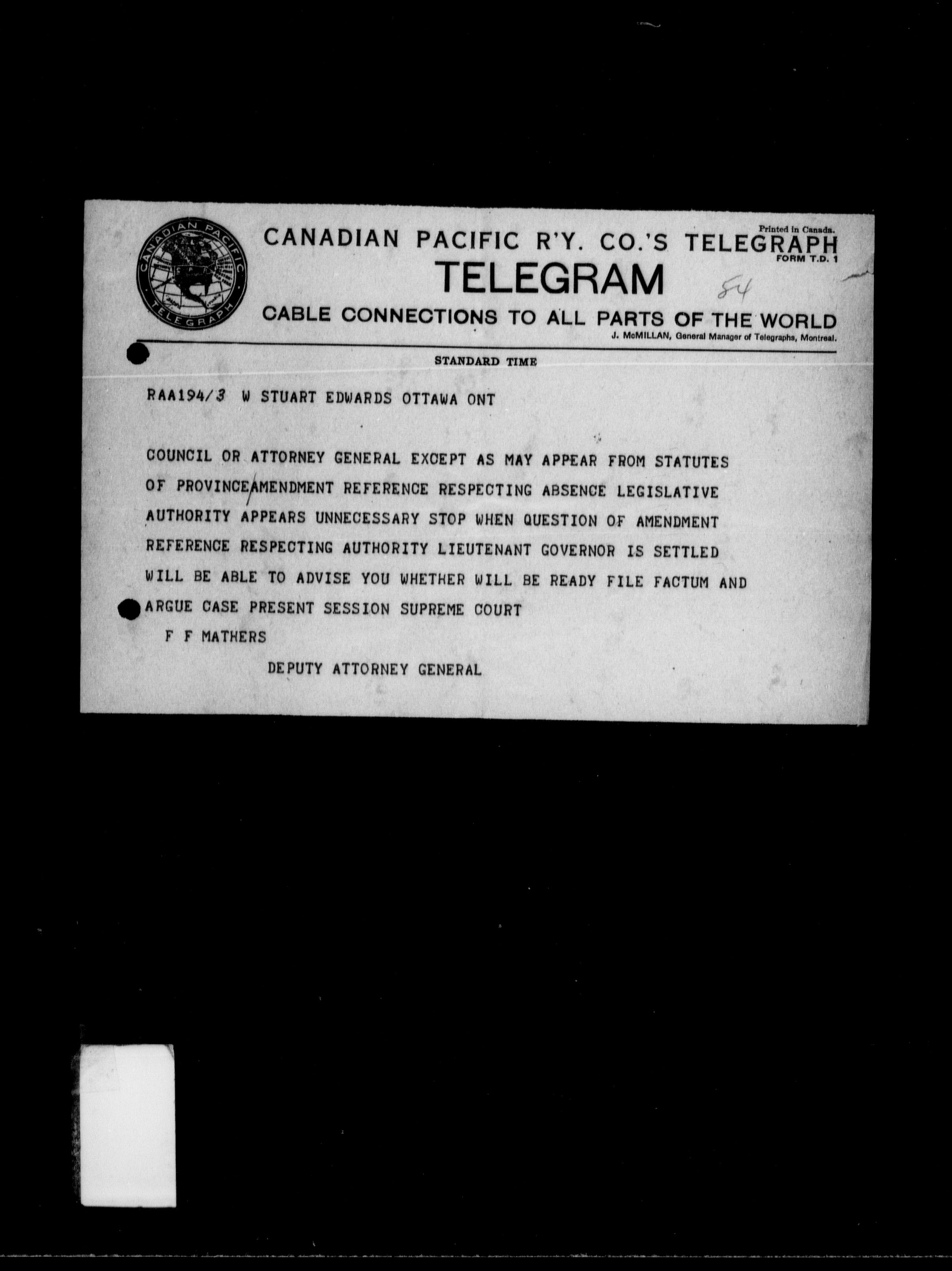 CANADIAN PACIFIC TELEGRAPH

Printed in Canada.

CANADIAN PACIFIC R'Y. CO.'S TELEGRAPH

FORM T.D. 1

TELEGRAM

84

CABLE CONNECTIONS TO ALL PARTS OF THE WORLD

J. McMILLAN, General Manager of Telegraphs, Montreal.

STANDARD TIME

RAA194/3 W STUART EDWARDS OTTAWA ONT

COUNCIL OR ATTORNEY GENERAL EXCEPT AS MAY APPEAR FROM STATUTES OF PROVINCE/AMENDMENT REFERENCE RESPECTING ABSENCE LEGISLATIVE AUTHORITY APPEARS UNNECESSARY STOP WHEN QUESTION OF AMENDMENT REFERENCE RESPECTING AUTHORITY LIEUTENANT GOVERNOR IS SETTLED WILL BE ABLE TO ADVISE YOU WHETHER WILL BE READY FILE FACTUM AND ARGUE CASE PRESENT SESSION SUPREME COURT

F F MATHERS

DEPUTY ATTORNEY GENERAL